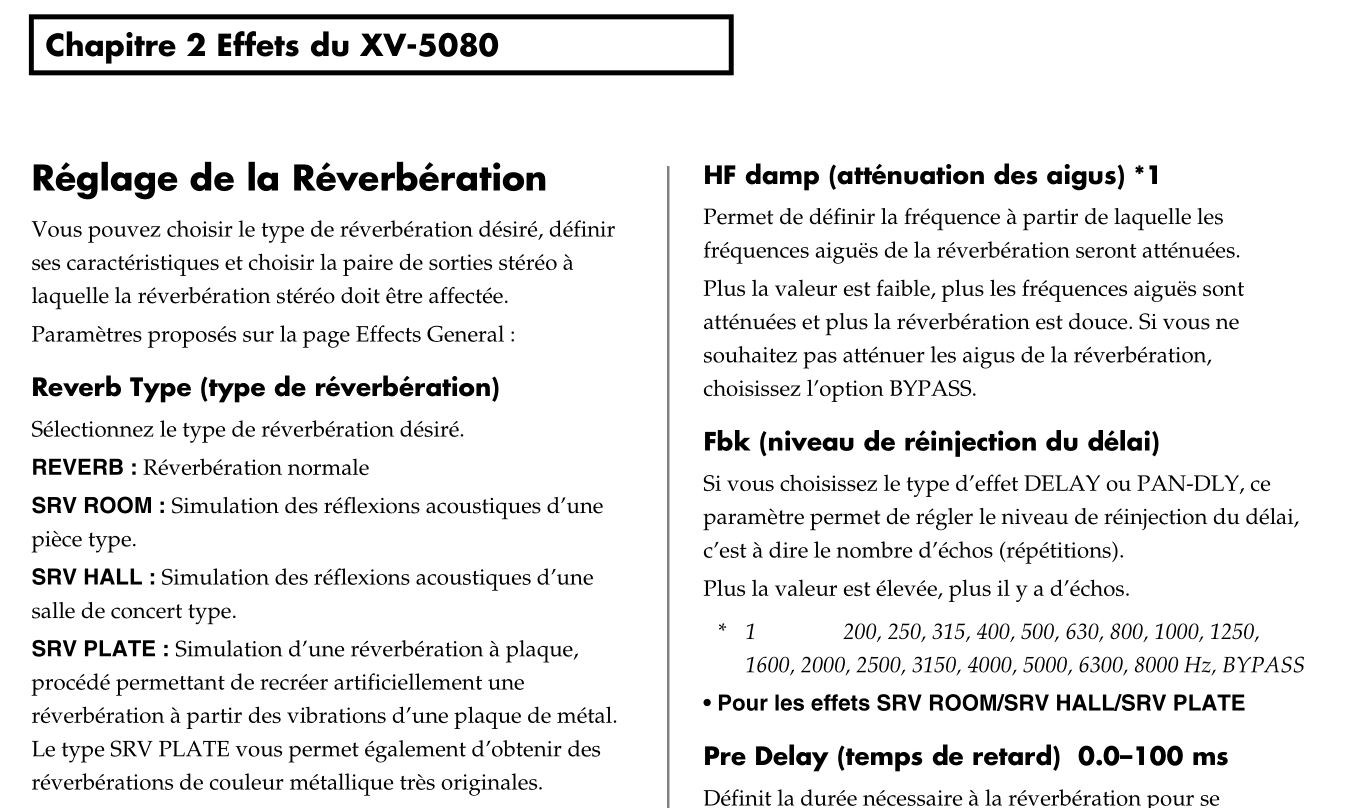 Chapitre 2 Effets du XV-5080

Réglage de la Réverbération

Vous pouvez choisir le type de réverbération désiré, définir ses caractéristiques et choisir la paire de sorties stéréo à laquelle la réverbération stéréo doit être affectée.

Paramètres proposés sur la page Effects General :

Reverb Type (type de réverbération)

Sélectionnez le type de réverbération désiré.

REVERB : Réverbération normale

SRV ROOM : Simulation des réflexions acoustiques d'une pièce type.

SRV HALL : Simulation des réflexions acoustiques d'une salle de concert type.

SRV PLATE : Simulation d'une réverbération à plaque, procédé permettant de recréer artificiellement une réverbération à partir des vibrations d'une plaque de métal. Le type SRV PLATE vous permet également d'obtenir des réverbérations de couleur métallique très originales.

HF damp (atténuation des aigus) *1

Permet de définir la fréquence à partir de laquelle les fréquences aiguës de la réverbération seront atténuées.

Plus la valeur est faible, plus les fréquences aiguës sont atténuées et plus la réverbération est douce. Si vous ne souhaitez pas atténuer les aigus de la réverbération, choisissez l'option BYPASS.

Fbk (niveau de réinjection du délai)

Si vous choisissez le type d'effet DELAY ou PAN-DLY, ce paramètre permet de régler le niveau de réinjection du délai, c'est à dire le nombre d'échos (répétitions).

Plus la valeur est élevée, plus il y a d'échos.

* 1 200, 250, 315, 400, 500, 630, 800, 1000, 1250, 1600, 2000, 2500, 3150, 4000, 5000, 6300, 8000 Hz, BYPASS

• Pour les effets SRV ROOM/SRV HALL/SRV PLATE

Pre Delay (temps de retard) 0.0–100 ms

Définit la durée nécessaire à la réverbération pour se